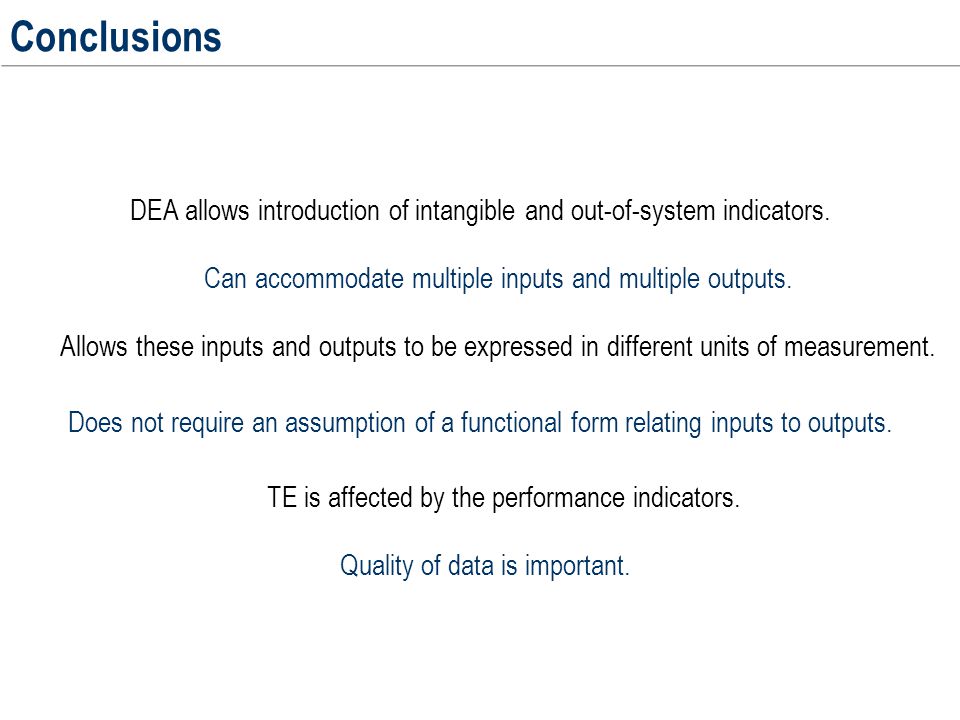 Conclusions

DEA allows introduction of intangible and out-of-system indicators.

Can accommodate multiple inputs and multiple outputs.

Allows these inputs and outputs to be expressed in different units of measurement.

Does not require an assumption of a functional form relating inputs to outputs.

TE is affected by the performance indicators.

Quality of data is important.